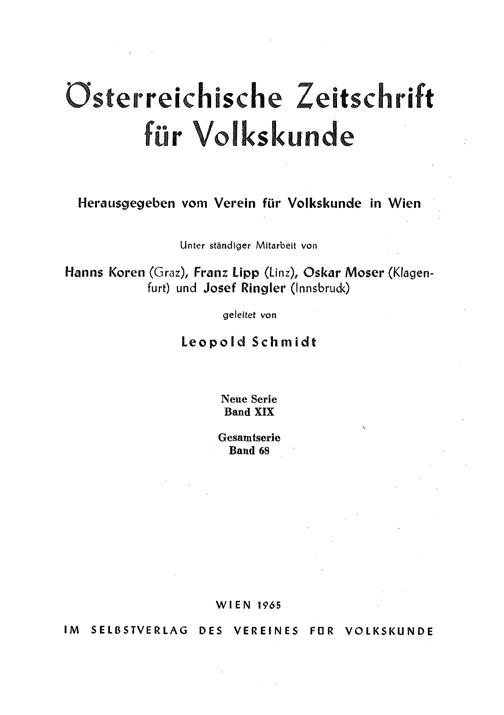 Österreichische Zeitschrift für Volkskunde

Herausgegeben vom Verein für Volkskunde in Wien

Unter ständiger Mitarbeit von

Hanns Koren (Graz), Franz Lipp (Linz), Oskar Moser (Klagenfurt) und Josef Ringler (Innsbruck)

geleitet von

Leopold Schmidt

Neue Serie
Band XIX

Gesamtserie
Band 68

WIEN 1965
IM SELBSTVERLAG DES VEREINES FÜR VOLKSKUNDE